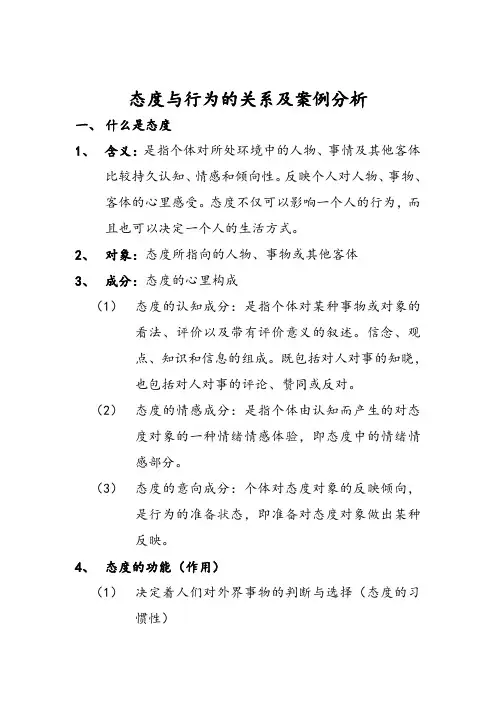 态度与行为的关系及案例分析

一、 什么是态度

1、 含义：是指个体对所处环境中的人物、事情及其他客体比较持久认知、情感和倾向性。反映个人对人物、事物、客体的心里感受。态度不仅可以影响一个人的行为，而且也可以决定一个人的生活方式。

2、 对象：态度所指向的人物、事物或其他客体

3、 成分：态度的心里构成

（1） 态度的认知成分：是指个体对某种事物或对象的看法、评价以及带有评价意义的叙述。信念、观点、知识和信息的组成。既包括对人对事的知晓，也包括对人对事的评论、赞同或反对。

（2） 态度的情感成分：是指个体由认知而产生的对态度对象的一种情绪情感体验，即态度中的情绪情感部分。

（3） 态度的意向成分：个体对态度对象的反映倾向，是行为的准备状态，即准备对态度对象做出某种反映。

4、 态度的功能（作用）

（1） 决定着人们对外界事物的判断与选择（态度的习惯性）